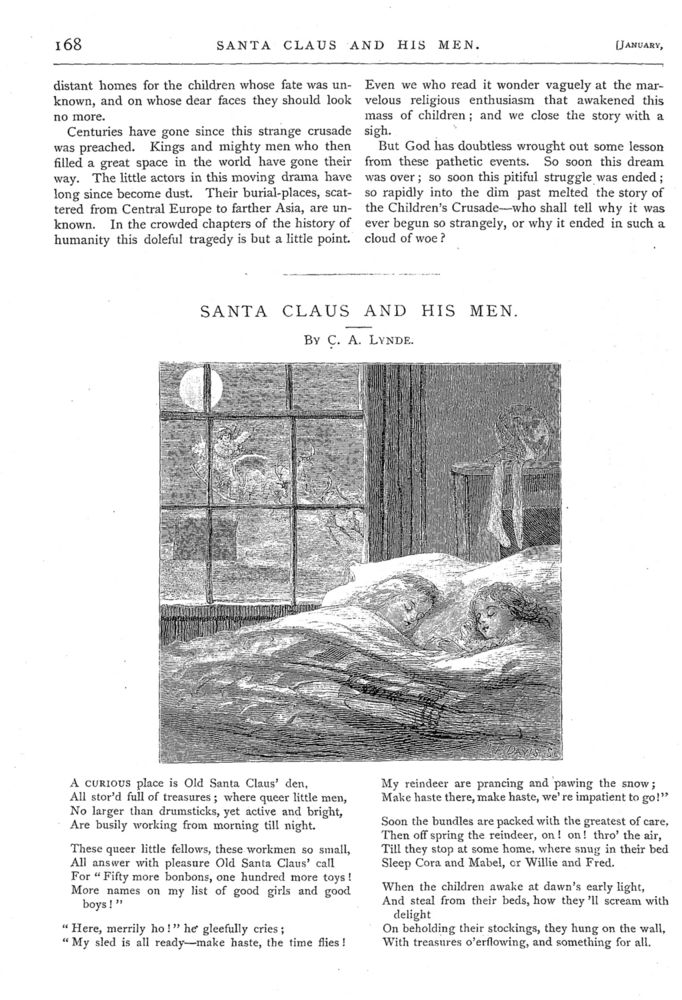 168 SANTA CLAUS AND HIS MEN. [JANUARY,

distant homes for the children whose fate was unknown, and on whose dear faces they should look no more.

Centuries have gone since this strange crusade was preached. Kings and mighty men who then filled a great space in the world have gone their way. The little actors in this moving drama have long since become dust. Their burial-places, scattered from Central Europe to farther Asia, are unknown. In the crowded chapters of the history of humanity this doleful tragedy is but a little point.

Even we who read it wonder vaguely at the marvelous religious enthusiasm that awakened this mass of children; and we close the story with a sigh.

But God has doubtless wrought out some lesson from these pathetic events. So soon this dream was over; so soon this pitiful struggle was ended; so rapidly into the dim past melted the story of the Children's Crusade—who shall tell why it was ever begun so strangely, or why it ended in such a cloud of woe?

SANTA CLAUS AND HIS MEN.

BY C. A. LYNDE.

A CURIOUS place is Old Santa Claus' den,
All stor'd full of treasures; where queer little men,
No larger than drumsticks, yet active and bright,
Are busily working from morning till night.

These queer little fellows, these workmen so small,
All answer with pleasure Old Santa Claus' call
For "Fifty more bonbons, one hundred more toys!
More names on my list of good girls and good boys!"

"Here, merrily ho!" he gleefully cries;
"My sled is all ready—make haste, the time flies!

My reindeer are prancing and pawing the snow;
Make haste there, make haste, we're impatient to go!"

Soon the bundles are packed with the greatest of care,
Then off spring the reindeer, on! on! thro' the air,
Till they stop at some home, where snug in their bed
Sleep Cora and Mabel, or Willie and Fred.

When the children awake at dawn's early light,
And steal from their beds, how they'll scream with delight
On beholding their stockings, they hung on the wall,
With treasures o'erflowing, and something for all.